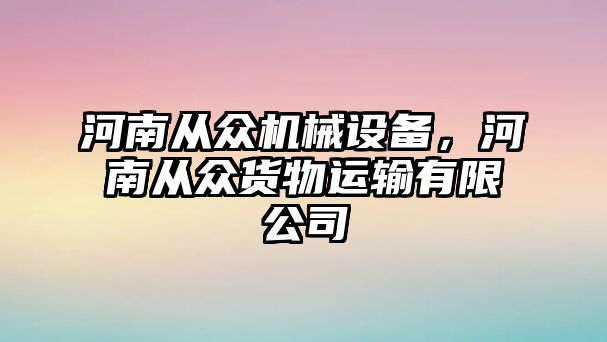 河南从众机械设备，河南从众货物运输有限公司